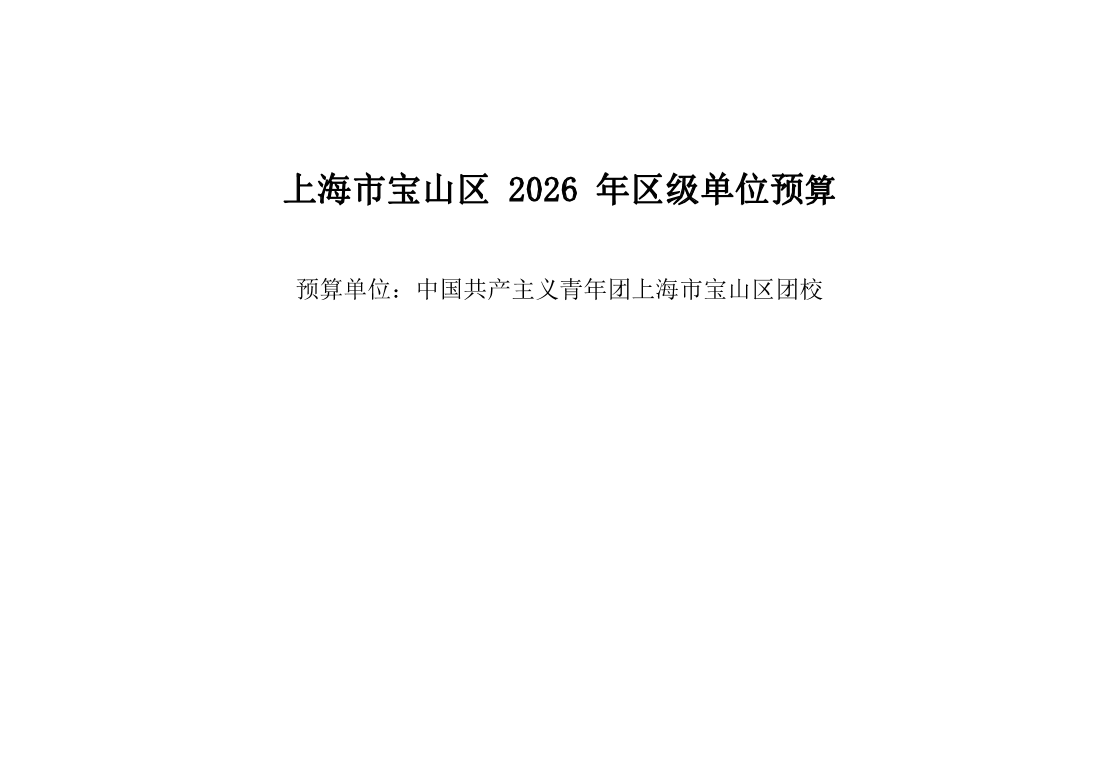 上海市宝山区 2026 年区级单位预算

预算单位：中国共产主义青年团上海市宝山区团校